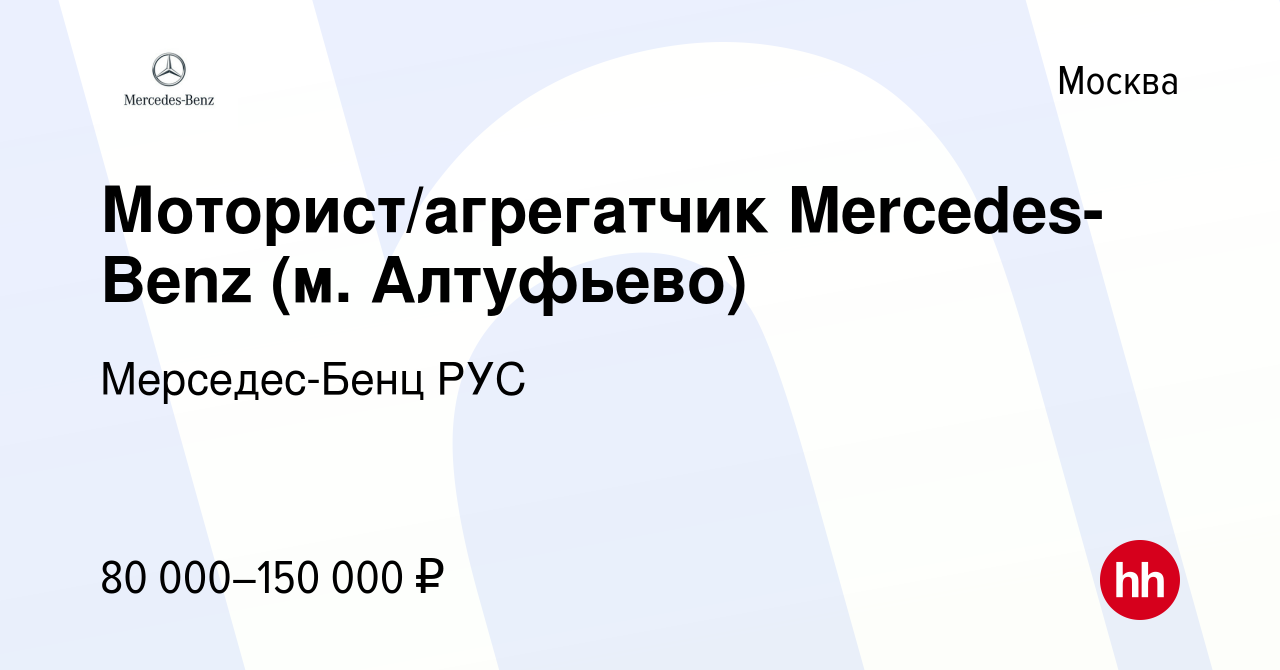 Mercedes-Benz

Москва

Моторист/агрегатчик Mercedes-Benz (м. Алтуфьево)

Мерседес-Бенц РУС

80 000–150 000 ₽

hh